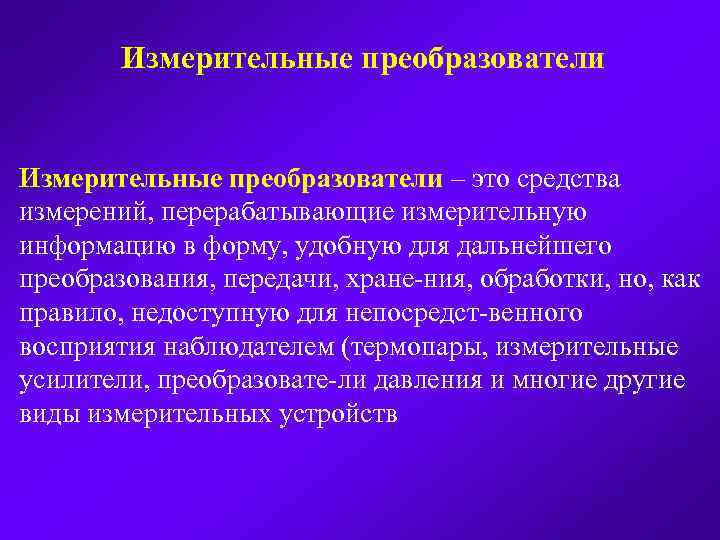 Измерительные преобразователи

Измерительные преобразователи – это средства измерений, перерабатывающие измерительную информацию в форму, удобную для дальнейшего преобразования, передачи, хране-ния, обработки, но, как правило, недоступную для непосредст-венного восприятия наблюдателем (термопары, измерительные усилители, преобразовате-ли давления и многие другие виды измерительных устройств